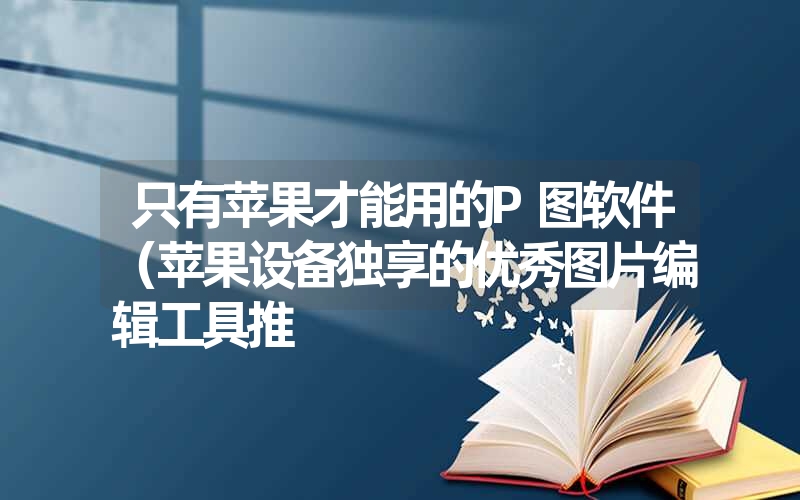 只有苹果才能用的P 图软件（苹果设备独享的优秀图片编辑工具推